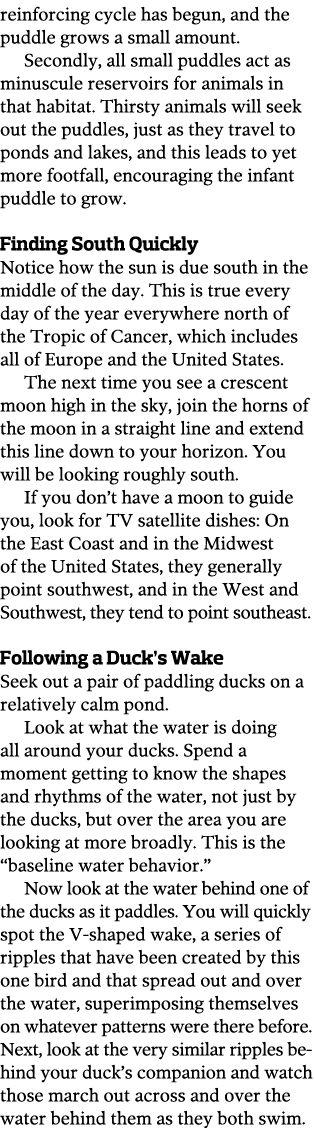 reinforcing cycle has begun, and the puddle grows a small amount.

Secondly, all small puddles act as minuscule reservoirs for animals in that habitat. Thirsty animals will seek out the puddles, just as they travel to ponds and lakes, and this leads to yet more footfall, encouraging the infant puddle to grow.

Finding South Quickly
Notice how the sun is due south in the middle of the day. This is true every day of the year everywhere north of the Tropic of Cancer, which includes all of Europe and the United States.

The next time you see a crescent moon high in the sky, join the horns of the moon in a straight line and extend this line down to your horizon. You will be looking roughly south.

If you don't have a moon to guide you, look for TV satellite dishes: On the East Coast and in the Midwest of the United States, they generally point southwest, and in the West and Southwest, they tend to point southeast.

Following a Duck's Wake
Seek out a pair of paddling ducks on a relatively calm pond.

Look at what the water is doing all around your ducks. Spend a moment getting to know the shapes and rhythms of the water, not just by the ducks, but over the area you are looking at more broadly. This is the "baseline water behavior."

Now look at the water behind one of the ducks as it paddles. You will quickly spot the V-shaped wake, a series of ripples that have been created by this one bird and that spread out and over the water, superimposing themselves on whatever patterns were there before. Next, look at the very similar ripples behind your duck's companion and watch those march out across and over the water behind them as they both swim.